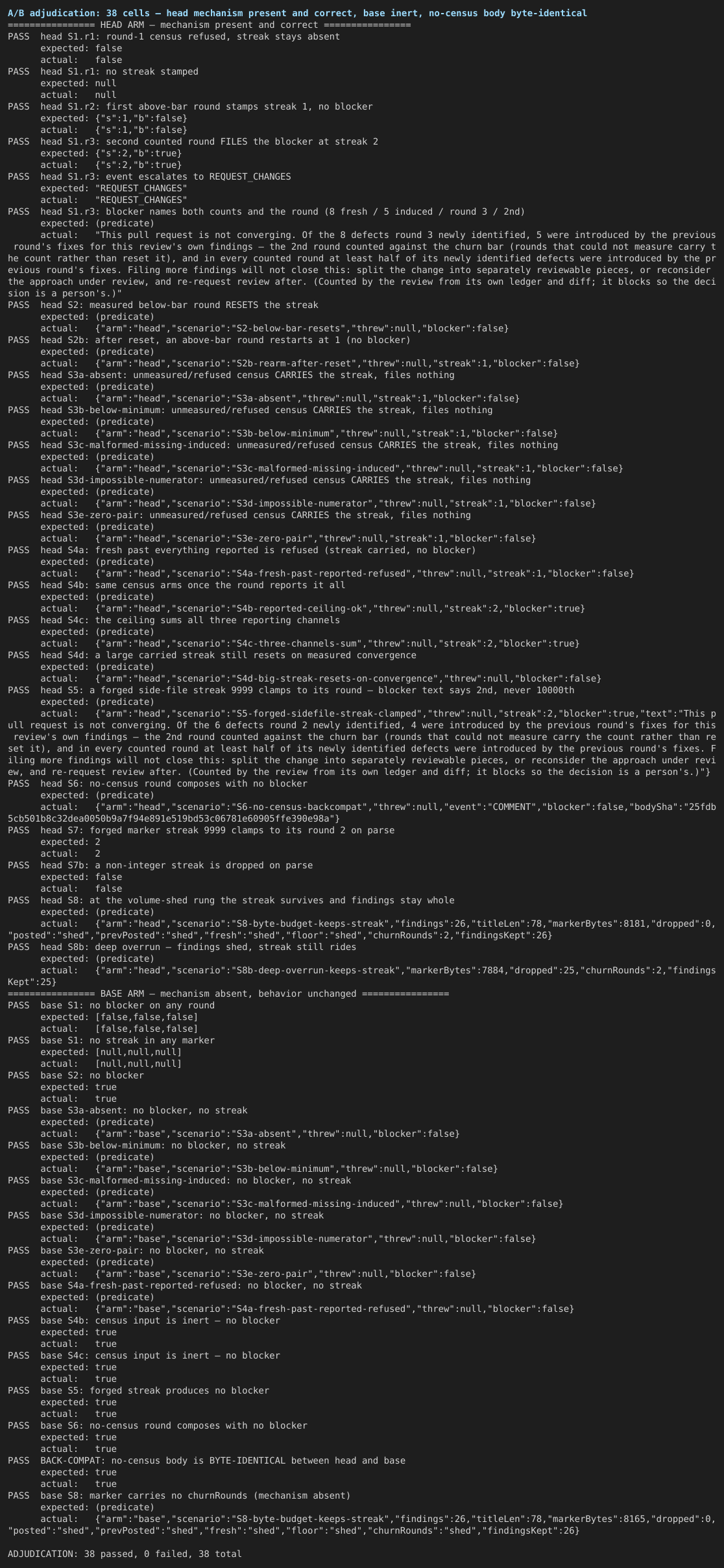 A/B adjudication: 38 cells — head mechanism present and correct, base inert, no-census body byte-identical
================ HEAD ARM — mechanism present and correct ================
PASS head S1.r1: round-1 census refused, streak stays absent
expected: false
actual: false
PASS head S1.r1: no streak stamped
expected: null
actual: null
PASS head S1.r2: first above-bar round stamps streak 1, no blocker
expected: {"s":1,"b":false}
actual: {"s":1,"b":false}
PASS head S1.r3: second counted round FILES the blocker at streak 2
expected: {"s":2,"b":true}
actual: {"s":2,"b":true}
PASS head S1.r3: event escalates to REQUEST_CHANGES
expected: "REQUEST_CHANGES"
actual: "REQUEST_CHANGES"
PASS head S1.r3: blocker names both counts and the round (8 fresh / 5 induced / round 3 / 2nd)
expected: (predicate)
actual: "This pull request is not converging. Of the 8 defects round 3 newly identified, 5 were introduced by the previous round's fixes for this review's own findings — the 2nd round counted against the churn bar (rounds that could not measure carry the count rather than reset it), and in every counted round at least half of its newly identified defects were introduced by the previous round's fixes. Filing more findings will not close this: split the change into separately reviewable pieces, or reconsider the approach under review, and re-request review after. (Counted by the review from its own ledger and diff; it blocks so the decision is a person's.)"
PASS head S2: measured below-bar round RESETS the streak
expected: (predicate)
actual: {"arm":"head","scenario":"S2-below-bar-resets","threw":null,"blocker":false}
PASS head S2b: after reset, an above-bar round restarts at 1 (no blocker)
expected: (predicate)
actual: {"arm":"head","scenario":"S2b-rearm-after-reset","threw":null,"streak":1,"blocker":false}
PASS head S3a-absent: unmeasured/refused census CARRIES the streak, files nothing
expected: (predicate)
actual: {"arm":"head","scenario":"S3a-absent","threw":null,"streak":1,"blocker":false}
PASS head S3b-below-minimum: unmeasured/refused census CARRIES the streak, files nothing
expected: (predicate)
actual: {"arm":"head","scenario":"S3b-below-minimum","threw":null,"streak":1,"blocker":false}
PASS head S3c-malformed-missing-induced: unmeasured/refused census CARRIES the streak, files nothing
expected: (predicate)
actual: {"arm":"head","scenario":"S3c-malformed-missing-induced","threw":null,"streak":1,"blocker":false}
PASS head S3d-impossible-numerator: unmeasured/refused census CARRIES the streak, files nothing
expected: (predicate)
actual: {"arm":"head","scenario":"S3d-impossible-numerator","threw":null,"streak":1,"blocker":false}
PASS head S3e-zero-pair: unmeasured/refused census CARRIES the streak, files nothing
expected: (predicate)
actual: {"arm":"head","scenario":"S3e-zero-pair","threw":null,"streak":1,"blocker":false}
PASS head S4a: fresh past everything reported is refused (streak carried, no blocker)
expected: (predicate)
actual: {"arm":"head","scenario":"S4a-fresh-past-reported-refused","threw":null,"streak":1,"blocker":false}
PASS head S4b: same census arms once the round reports it all
expected: (predicate)
actual: {"arm":"head","scenario":"S4b-reported-ceiling-ok","threw":null,"streak":2,"blocker":true}
PASS head S4c: the ceiling sums all three reporting channels
expected: (predicate)
actual: {"arm":"head","scenario":"S4c-three-channels-sum","threw":null,"streak":2,"blocker":true}
PASS head S4d: a large carried streak still resets on measured convergence
expected: (predicate)
actual: {"arm":"head","scenario":"S4d-big-streak-resets-on-convergence","threw":null,"blocker":false}
PASS head S5: a forged side-file streak 9999 clamps to its round — blocker text says 2nd, never 10000th
expected: (predicate)
actual: {"arm":"head","scenario":"S5-forged-sidefile-streak-clamped","threw":null,"streak":2,"blocker":true,"text":"This pull request is not converging. Of the 6 defects round 2 newly identified, 4 were introduced by the previous round's fixes for this review's own findings — the 2nd round counted against the churn bar (rounds that could not measure carry the count rather than reset it), and in every counted round at least half of its newly identified defects were introduced by the previous round's fixes. Filing more findings will not close this: split the change into separately reviewable pieces, or reconsider the approach under review, and re-request review after. (Counted by the review from its own ledger and diff; it blocks so the decision is a person's.)"}
PASS head S6: no-census round composes with no blocker
expected: (predicate)
actual: {"arm":"head","scenario":"S6-no-census-backcompat","threw":null,"event":"COMMENT","blocker":false,"bodySha":"25fdb5cb501b8c32dea0050b9a7f94e891e519bd53c06781e60905ffe390e98a"}
PASS head S7: forged marker streak 9999 clamps to its round 2 on parse
expected: 2
actual: 2
PASS head S7b: a non-integer streak is dropped on parse
expected: false
actual: false
PASS head S8: at the volume-shed rung the streak survives and findings stay whole
expected: (predicate)
actual: {"arm":"head","scenario":"S8-byte-budget-keeps-streak","findings":26,"titleLen":78,"markerBytes":8181,"dropped":0,"posted":"shed","prevPosted":"shed","fresh":"shed","floor":"shed","churnRounds":2,"findingsKept":26}
PASS head S8b: deep overrun — findings shed, streak still rides
expected: (predicate)
actual: {"arm":"head","scenario":"S8b-deep-overrun-keeps-streak","markerBytes":7884,"dropped":25,"churnRounds":2,"findingsKept":25}
================ BASE ARM — mechanism absent, behavior unchanged ================
PASS base S1: no blocker on any round
expected: [false,false,false]
actual: [false,false,false]
PASS base S1: no streak in any marker
expected: [null,null,null]
actual: [null,null,null]
PASS base S2: no blocker
expected: true
actual: true
PASS base S3a-absent: no blocker, no streak
expected: (predicate)
actual: {"arm":"base","scenario":"S3a-absent","threw":null,"blocker":false}
PASS base S3b-below-minimum: no blocker, no streak
expected: (predicate)
actual: {"arm":"base","scenario":"S3b-below-minimum","threw":null,"blocker":false}
PASS base S3c-malformed-missing-induced: no blocker, no streak
expected: (predicate)
actual: {"arm":"base","scenario":"S3c-malformed-missing-induced","threw":null,"blocker":false}
PASS base S3d-impossible-numerator: no blocker, no streak
expected: (predicate)
actual: {"arm":"base","scenario":"S3d-impossible-numerator","threw":null,"blocker":false}
PASS base S3e-zero-pair: no blocker, no streak
expected: (predicate)
actual: {"arm":"base","scenario":"S3e-zero-pair","threw":null,"blocker":false}
PASS base S4a-fresh-past-reported-refused: no blocker, no streak
expected: (predicate)
actual: {"arm":"base","scenario":"S4a-fresh-past-reported-refused","threw":null,"blocker":false}
PASS base S4b: census input is inert — no blocker
expected: true
actual: true
PASS base S4c: census input is inert — no blocker
expected: true
actual: true
PASS base S5: forged streak produces no blocker
expected: true
actual: true
PASS base S6: no-census round composes with no blocker
expected: true
actual: true
PASS BACK-COMPAT: no-census body is BYTE-IDENTICAL between head and base
expected: true
actual: true
PASS base S8: marker carries no churnRounds (mechanism absent)
expected: (predicate)
actual: {"arm":"base","scenario":"S8-byte-budget-keeps-streak","findings":26,"titleLen":78,"markerBytes":8165,"dropped":0,"posted":"shed","prevPosted":"shed","fresh":"shed","floor":"shed","churnRounds":"shed","findingsKept":26}

ADJUDICATION: 38 passed, 0 failed, 38 total